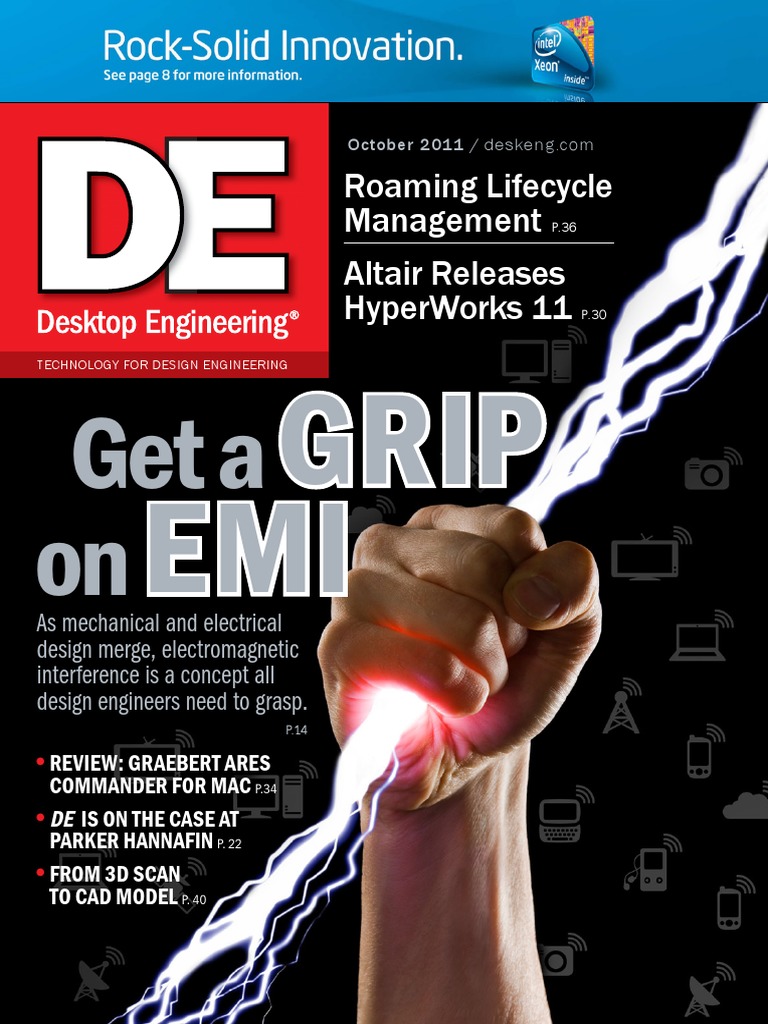 Rock-Solid Innovation.
See page 8 for more information.

intel
Xeon
inside

DE
Desktop Engineering®

TECHNOLOGY FOR DESIGN ENGINEERING

October 2011 / deskeng.com

Roaming Lifecycle Management P.36

Altair Releases HyperWorks 11 P.30

Get a GRIP on EMI

As mechanical and electrical design merge, electromagnetic interference is a concept all design engineers need to grasp. P.14

• REVIEW: GRAEBERT ARES COMMANDER FOR MAC P.34
• DE IS ON THE CASE AT PARKER HANNAFIN P. 22
• FROM 3D SCAN TO CAD MODEL P. 40